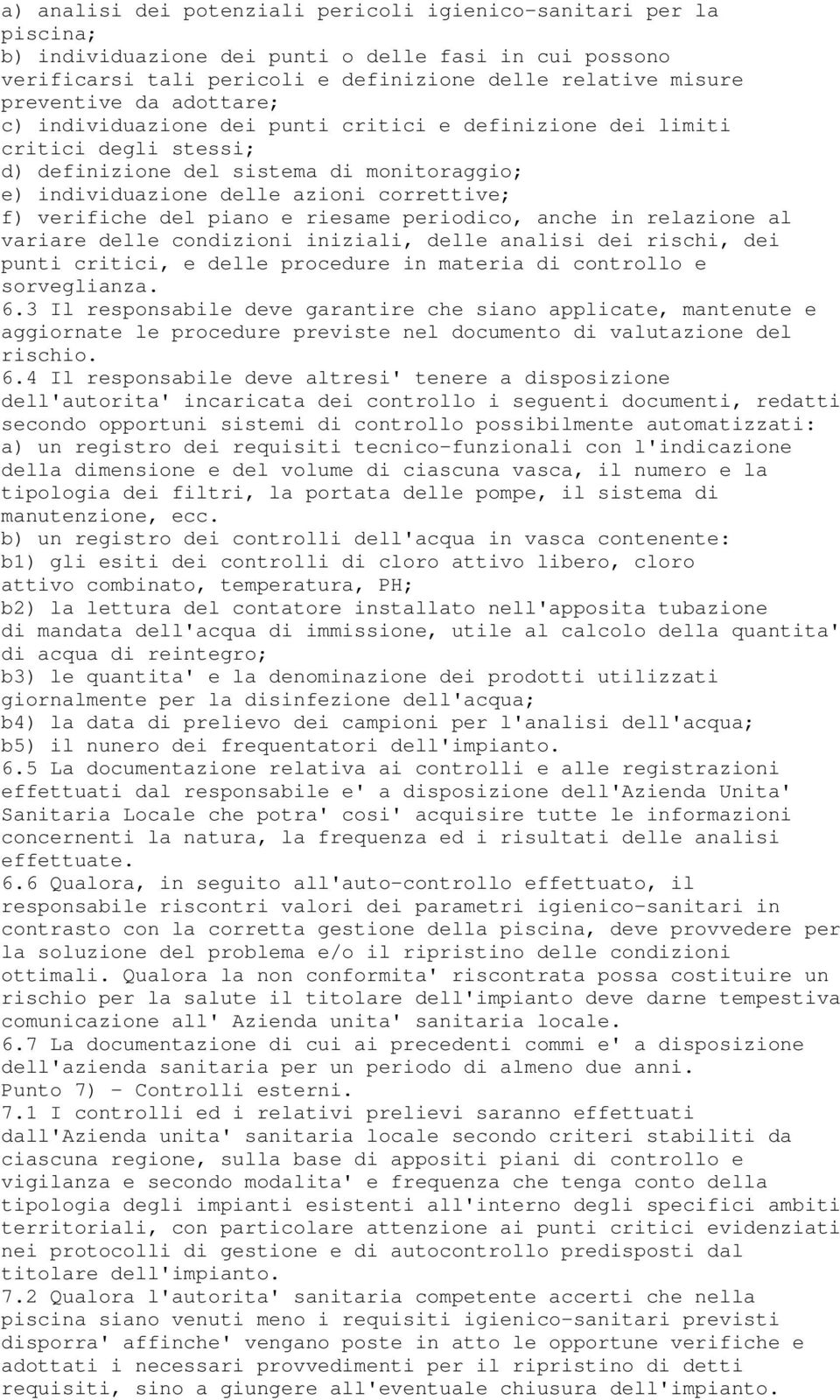 a) analisi dei potenziali pericoli igienico-sanitari per la piscina;
b) individuazione dei punti o delle fasi in cui possono verificarsi tali pericoli e definizione delle relative misure preventive da adottare;
c) individuazione dei punti critici e definizione dei limiti critici degli stessi;
d) definizione del sistema di monitoraggio;
e) individuazione delle azioni correttive;
f) verifiche del piano e riesame periodico, anche in relazione al variare delle condizioni iniziali, delle analisi dei rischi, dei punti critici, e delle procedure in materia di controllo e sorveglianza.
6.3 Il responsabile deve garantire che siano applicate, mantenute e aggiornate le procedure previste nel documento di valutazione del rischio.
6.4 Il responsabile deve altresi' tenere a disposizione dell'autorita' incaricata dei controllo i seguenti documenti, redatti secondo opportuni sistemi di controllo possibilmente automatizzati:
a) un registro dei requisiti tecnico-funzionali con l'indicazione della dimensione e del volume di ciascuna vasca, il numero e la tipologia dei filtri, la portata delle pompe, il sistema di manutenzione, ecc.
b) un registro dei controlli dell'acqua in vasca contenente:
b1) gli esiti dei controlli di cloro attivo libero, cloro attivo combinato, temperatura, PH;
b2) la lettura del contatore installato nell'apposita tubazione di mandata dell'acqua di immissione, utile al calcolo della quantita' di acqua di reintegro;
b3) le quantita' e la denominazione dei prodotti utilizzati giornalmente per la disinfezione dell'acqua;
b4) la data di prelievo dei campioni per l'analisi dell'acqua;
b5) il nunero dei frequentatori dell'impianto.
6.5 La documentazione relativa ai controlli e alle registrazioni effettuati dal responsabile e' a disposizione dell'Azienda Unita' Sanitaria Locale che potra' cosi' acquisire tutte le informazioni concernenti la natura, la frequenza ed i risultati delle analisi effettuate.
6.6 Qualora, in seguito all'auto-controllo effettuato, il responsabile riscontri valori dei parametri igienico-sanitari in contrasto con la corretta gestione della piscina, deve provvedere per la soluzione del problema e/o il ripristino delle condizioni ottimali. Qualora la non conformita' riscontrata possa costituire un rischio per la salute il titolare dell'impianto deve darne tempestiva comunicazione all' Azienda unita' sanitaria locale.
6.7 La documentazione di cui ai precedenti commi e' a disposizione dell'azienda sanitaria per un periodo di almeno due anni.
Punto 7) - Controlli esterni.
7.1 I controlli ed i relativi prelievi saranno effettuati dall'Azienda unita' sanitaria locale secondo criteri stabiliti da ciascuna regione, sulla base di appositi piani di controllo e vigilanza e secondo modalita' e frequenza che tenga conto della tipologia degli impianti esistenti all'interno degli specifici ambiti territoriali, con particolare attenzione ai punti critici evidenziati nei protocolli di gestione e di autocontrollo predisposti dal titolare dell'impianto.
7.2 Qualora l'autorita' sanitaria competente accerti che nella piscina siano venuti meno i requisiti igienico-sanitari previsti disporra' affinche' vengano poste in atto le opportune verifiche e adottati i necessari provvedimenti per il ripristino di detti requisiti, sino a giungere all'eventuale chiusura dell'impianto.